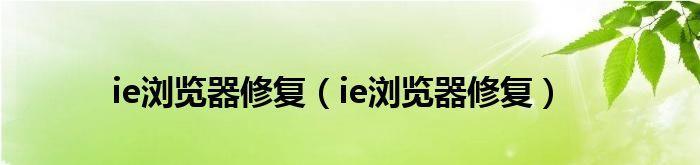 ie浏览器修复（ie浏览器修复）